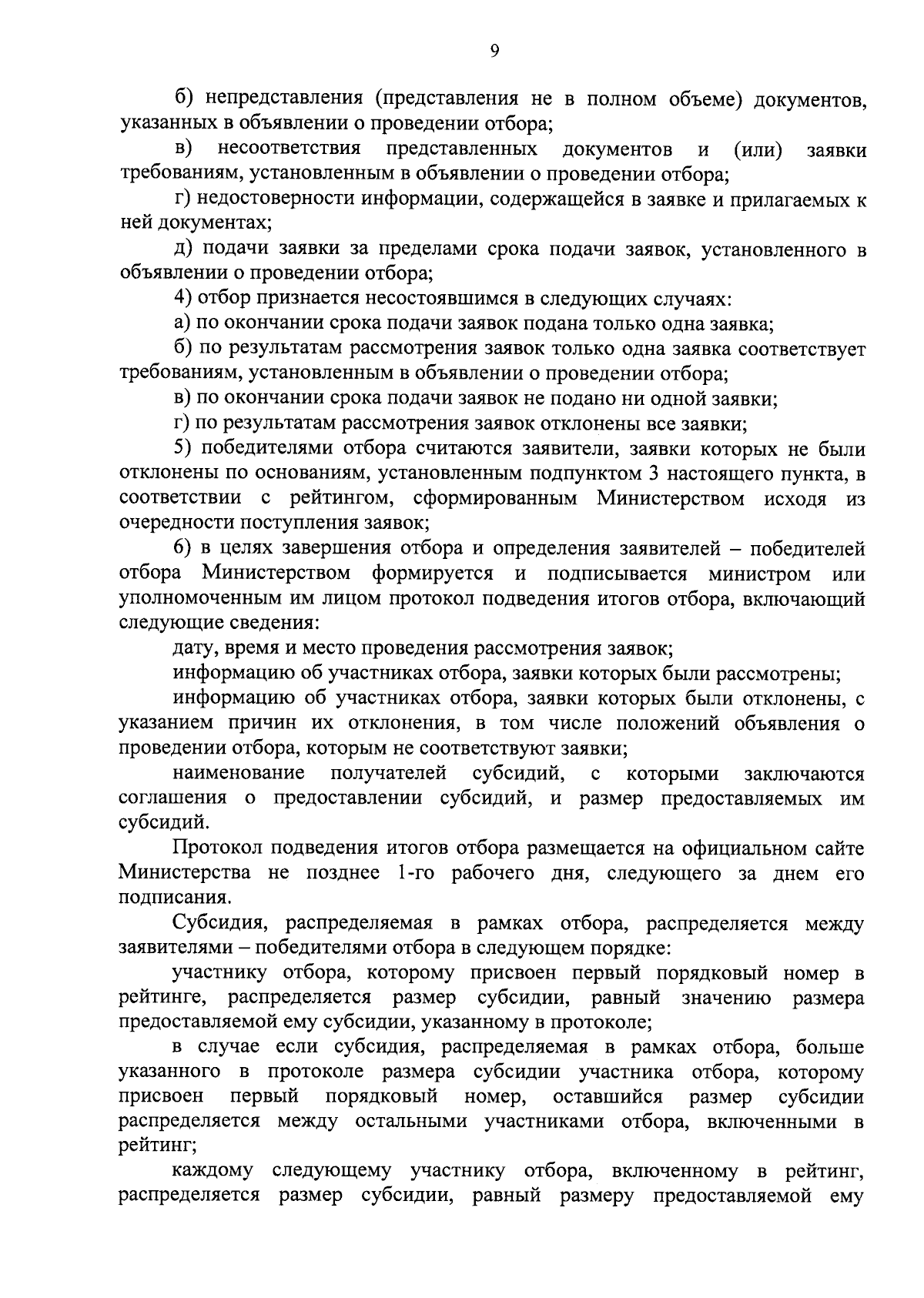 9

б) непредставления (представления не в полном объеме) документов, указанных в объявлении о проведении отбора;

в) несоответствия представленных документов и (или) заявки требованиям, установленным в объявлении о проведении отбора;

г) недостоверности информации, содержащейся в заявке и прилагаемых к ней документах;

д) подачи заявки за пределами срока подачи заявок, установленного в объявлении о проведении отбора;

4) отбор признается несостоявшимся в следующих случаях:

а) по окончании срока подачи заявок подана только одна заявка;

б) по результатам рассмотрения заявок только одна заявка соответствует требованиям, установленным в объявлении о проведении отбора;

в) по окончании срока подачи заявок не подано ни одной заявки;

г) по результатам рассмотрения заявок отклонены все заявки;

5) победителями отбора считаются заявители, заявки которых не были отклонены по основаниям, установленным подпунктом 3 настоящего пункта, в соответствии с рейтингом, сформированным Министерством исходя из очередности поступления заявок;

6) в целях завершения отбора и определения заявителей – победителей отбора Министерством формируется и подписывается министром или уполномоченным им лицом протокол подведения итогов отбора, включающий следующие сведения:

дату, время и место проведения рассмотрения заявок;

информацию об участниках отбора, заявки которых были рассмотрены;

информацию об участниках отбора, заявки которых были отклонены, с указанием причин их отклонения, в том числе положений объявления о проведении отбора, которым не соответствуют заявки;

наименование получателей субсидий, с которыми заключаются соглашения о предоставлении субсидий, и размер предоставляемых им субсидий.

Протокол подведения итогов отбора размещается на официальном сайте Министерства не позднее 1-го рабочего дня, следующего за днем его подписания.

Субсидия, распределяемая в рамках отбора, распределяется между заявителями – победителями отбора в следующем порядке:

участнику отбора, которому присвоен первый порядковый номер в рейтинге, распределяется размер субсидии, равный значению размера предоставляемой ему субсидии, указанному в протоколе;

в случае если субсидия, распределяемая в рамках отбора, больше указанного в протоколе размера субсидии участника отбора, которому присвоен первый порядковый номер, оставшийся размер субсидии распределяется между остальными участниками отбора, включенными в рейтинг;

каждому следующему участнику отбора, включенному в рейтинг, распределяется размер субсидии, равный размеру предоставляемой ему